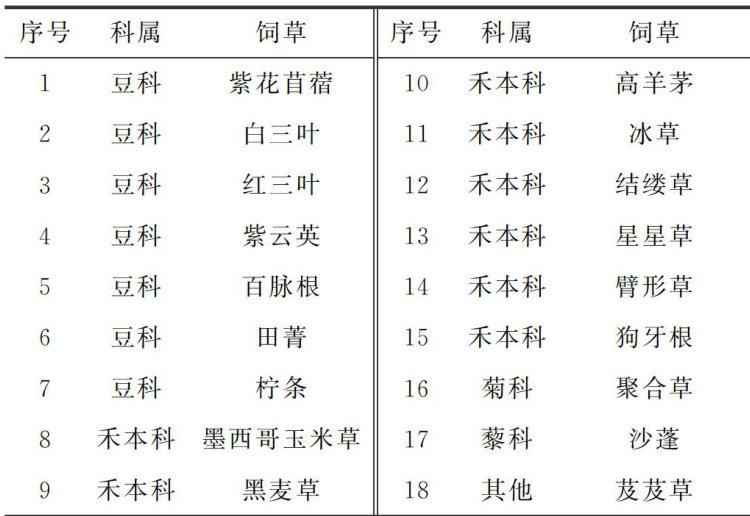 | 序号 | 科属 | 饲草 | 序号 | 科属 | 饲草 |
|---|---|---|---|---|---|
| 1 | 豆科 | 紫花苜蓿 | 10 | 禾本科 | 高羊茅 |
| 2 | 豆科 | 白三叶 | 11 | 禾本科 | 冰草 |
| 3 | 豆科 | 红三叶 | 12 | 禾本科 | 结缕草 |
| 4 | 豆科 | 紫云英 | 13 | 禾本科 | 星星草 |
| 5 | 豆科 | 百脉根 | 14 | 禾本科 | 臂形草 |
| 6 | 豆科 | 田菁 | 15 | 禾本科 | 狗牙根 |
| 7 | 豆科 | 柠条 | 16 | 菊科 | 聚合草 |
| 8 | 禾本科 | 墨西哥玉米草 | 17 | 藜科 | 沙蓬 |
| 9 | 禾本科 | 黑麦草 | 18 | 其他 | 芨芨草 |